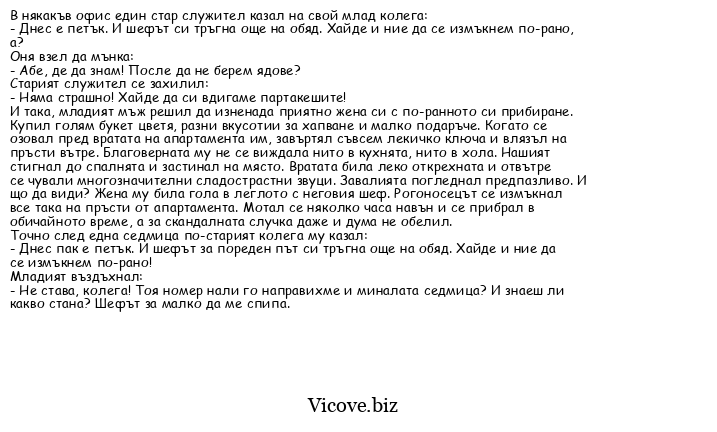 В някакъв офис един стар служител казал на свой млад колега:
- Днес е петък. И шефът си тръгна още на обяд. Хайде и ние да се измъкнем по-рано, а?
Оня взел да мънка:
- Абе, де да знам! После да не берем ядове?
Старият служител се захилил:
- Няма страшно! Хайде да си вдигаме партакешите!
И така, младият мъж решил да изненада приятно жена си с по-ранното си прибиране. Купил голям букет цветя, разни вкусотии за хапване и малко подаръче. Когато се озовал пред вратата на апартамента им, завъртял съвсем лекичко ключа и влязъл на пръсти вътре. Благоверната му не се виждала нито в кухнята, нито в хола. Нашият стигнал до спалнята и застинал на място. Вратата била леко открехната и отвътре се чували многозначителни сладострастни звуци. Завалията погледнал предпазливо. И що да види? Жена му била гола в леглото с неговия шеф. Рогоносецът се измъкнал все така на пръсти от апартамента. Мотал се няколко часа навън и се прибрал в обичайното време, а за скандалната случка даже и дума не обелил.
Точно след една седмица по-старият колега му казал:
- Днес пак е петък. И шефът за пореден път си тръгна още на обяд. Хайде и ние да се измъкнем по-рано!
Младият въздъхнал:
- Не става, колега! Тоя номер нали го направихме и миналата седмица? И знаеш ли какво стана? Шефът за малко да ме спипа.

Vicove.biz